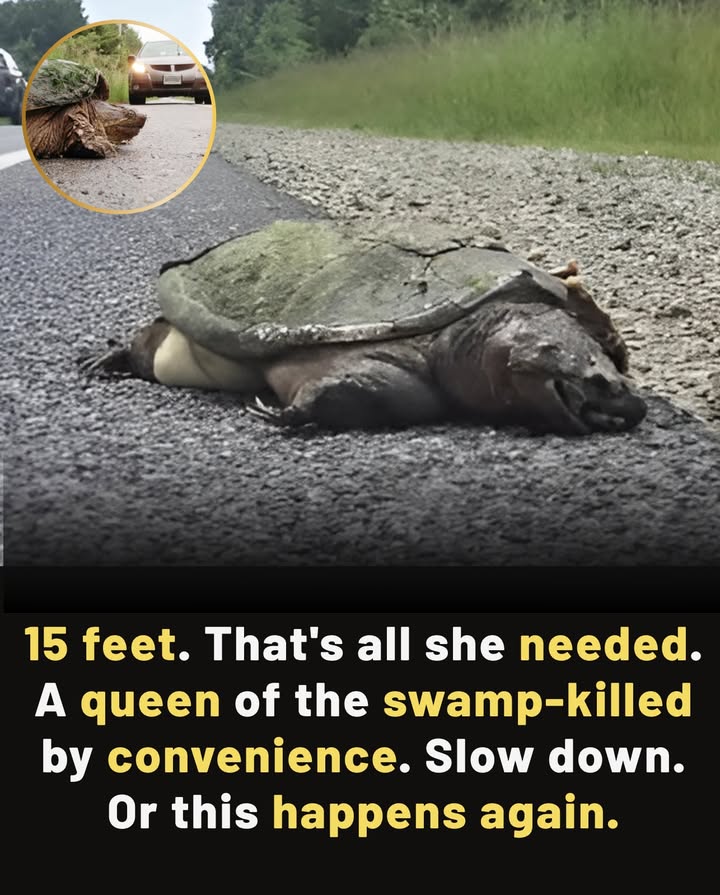 15 feet. That's all she needed. A queen of the swamp-killed by convenience. Slow down. Or this happens again.